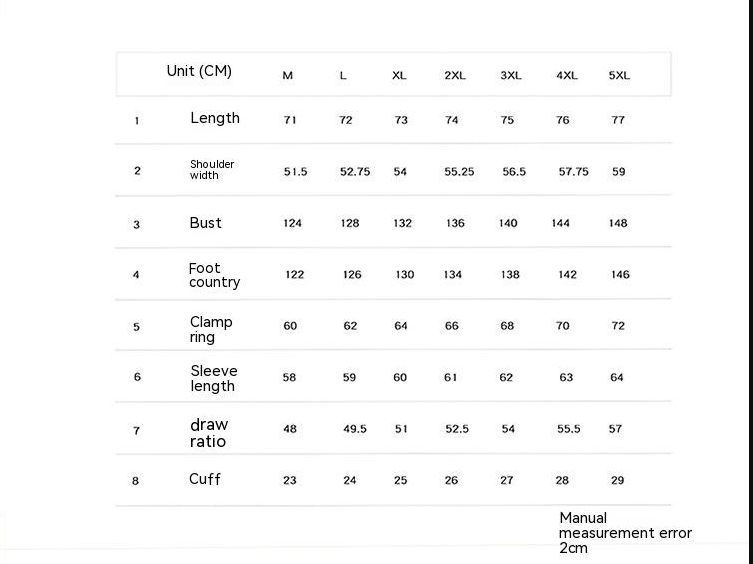 |  | Unit (CM) | M | L | XL | 2XL | 3XL | 4XL | 5XL |
|---|---|---|---|---|---|---|---|---|
| 1 | Length | 71 | 72 | 73 | 74 | 75 | 76 | 77 |
| 2 | Shoulder width | 51.5 | 52.75 | 54 | 55.25 | 56.5 | 57.75 | 59 |
| 3 | Bust | 124 | 128 | 132 | 136 | 140 | 144 | 148 |
| 4 | Foot country | 122 | 126 | 130 | 134 | 138 | 142 | 146 |
| 5 | Clamp ring | 60 | 62 | 64 | 66 | 68 | 70 | 72 |
| 6 | Sleeve length | 58 | 59 | 60 | 61 | 62 | 63 | 64 |
| 7 | draw ratio | 48 | 49.5 | 51 | 52.5 | 54 | 55.5 | 57 |
| 8 | Cuff | 23 | 24 | 25 | 26 | 27 | 28 | 29 |

Manual measurement error 2cm